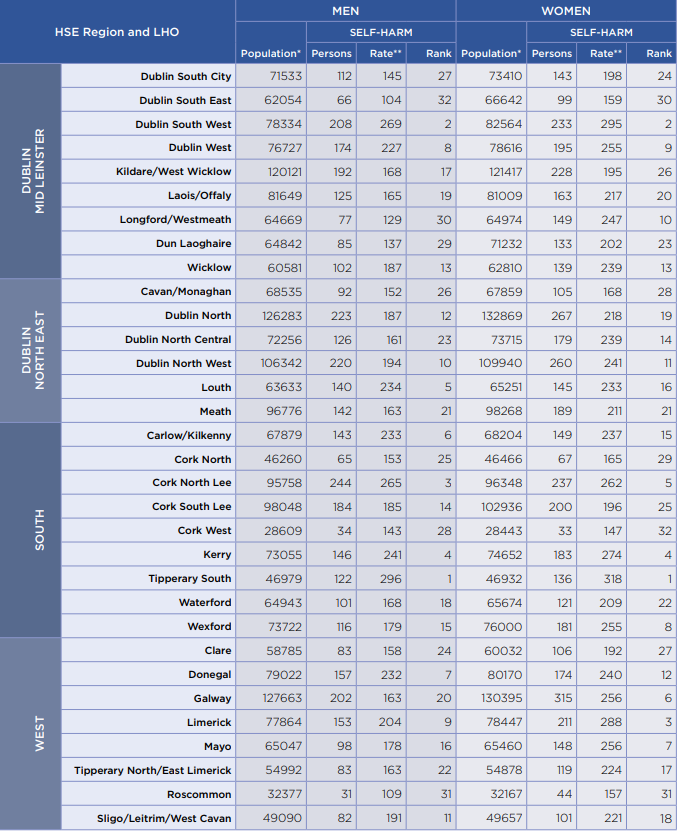 | HSE Region and LHO | | MEN | | | | WOMEN | | | |
|---|---|---|---|---|---|---|---|---|---|
| | | | SELF-HARM | | | | SELF-HARM | | |
| | | Population* | Persons | Rate** | Rank | Population* | Persons | Rate** | Rank |
| DUBLIN MID LEINSTER | Dublin South City | 71533 | 112 | 145 | 27 | 73410 | 143 | 198 | 24 |
| | Dublin South East | 62054 | 66 | 104 | 32 | 66642 | 99 | 159 | 30 |
| | Dublin South West | 78334 | 208 | 269 | 2 | 82564 | 233 | 295 | 2 |
| | Dublin West | 76727 | 174 | 227 | 8 | 78616 | 195 | 255 | 9 |
| | Kildare/West Wicklow | 120121 | 192 | 168 | 17 | 121417 | 228 | 195 | 26 |
| | Laois/Offaly | 81649 | 125 | 165 | 19 | 81009 | 163 | 217 | 20 |
| | Longford/Westmeath | 64669 | 77 | 129 | 30 | 64974 | 149 | 247 | 10 |
| | Dun Laoghaire | 64842 | 85 | 137 | 29 | 71232 | 133 | 202 | 23 |
| | Wicklow | 60581 | 102 | 187 | 13 | 62810 | 139 | 239 | 13 |
| DUBLIN NORTH EAST | Cavan/Monaghan | 68535 | 92 | 152 | 26 | 67859 | 105 | 168 | 28 |
| | Dublin North | 126283 | 223 | 187 | 12 | 132869 | 267 | 218 | 19 |
| | Dublin North Central | 72256 | 126 | 161 | 23 | 73715 | 179 | 239 | 14 |
| | Dublin North West | 106342 | 220 | 194 | 10 | 109940 | 260 | 241 | 11 |
| | Louth | 63633 | 140 | 234 | 5 | 65251 | 145 | 233 | 16 |
| | Meath | 96776 | 142 | 163 | 21 | 98268 | 189 | 211 | 21 |
| SOUTH | Carlow/Kilkenny | 67879 | 143 | 233 | 6 | 68204 | 149 | 237 | 15 |
| | Cork North | 46260 | 65 | 153 | 25 | 46466 | 67 | 165 | 29 |
| | Cork North Lee | 95758 | 244 | 265 | 3 | 96348 | 237 | 262 | 5 |
| | Cork South Lee | 98048 | 184 | 185 | 14 | 102936 | 200 | 196 | 25 |
| | Cork West | 28609 | 34 | 143 | 28 | 28443 | 33 | 147 | 32 |
| | Kerry | 73055 | 146 | 241 | 4 | 74652 | 183 | 274 | 4 |
| | Tipperary South | 46979 | 122 | 296 | 1 | 46932 | 136 | 318 | 1 |
| | Waterford | 64943 | 101 | 168 | 18 | 65674 | 121 | 209 | 22 |
| | Wexford | 73722 | 116 | 179 | 15 | 76000 | 181 | 255 | 8 |
| WEST | Clare | 58785 | 83 | 158 | 24 | 60032 | 106 | 192 | 27 |
| | Donegal | 79022 | 157 | 232 | 7 | 80170 | 174 | 240 | 12 |
| | Galway | 127663 | 202 | 163 | 20 | 130395 | 315 | 256 | 6 |
| | Limerick | 77864 | 153 | 204 | 9 | 78447 | 211 | 288 | 3 |
| | Mayo | 65047 | 98 | 178 | 16 | 65460 | 148 | 256 | 7 |
| | Tipperary North/East Limerick | 54992 | 83 | 163 | 22 | 54878 | 119 | 224 | 17 |
| | Roscommon | 32377 | 31 | 109 | 31 | 32167 | 44 | 157 | 31 |
| | Sligo/Leitrim/West Cavan | 49090 | 82 | 191 | 11 | 49657 | 101 | 221 | 18 |